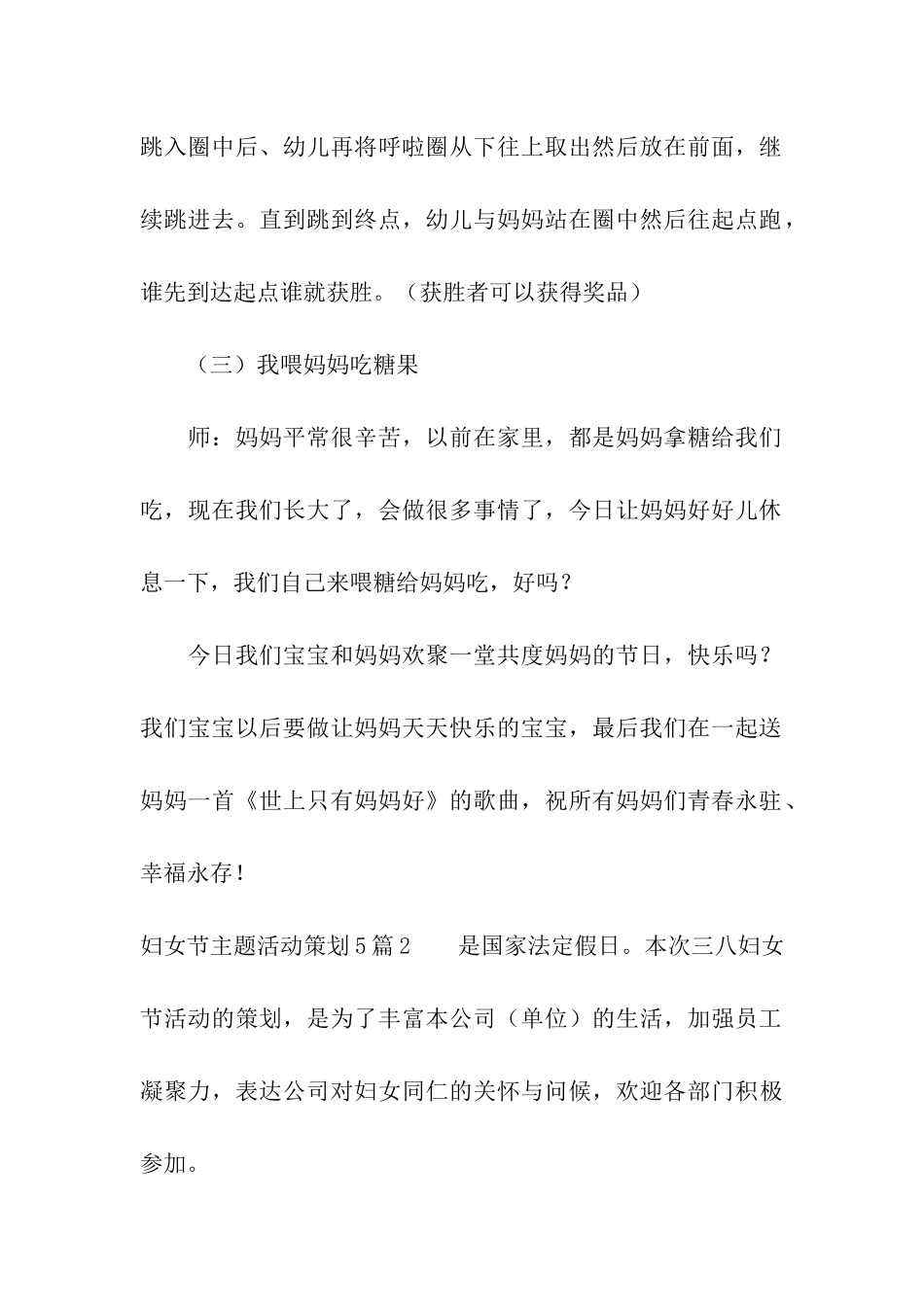 跳入圈中后、幼儿再将呼啦圈从下往上取出然后放在前面，继续跳进去。直到跳到终点，幼儿与妈妈站在圈中然后往起点跑，谁先到达起点谁就获胜。（获胜者可以获得奖品）

（三）我喂妈妈吃糖果

师：妈妈平常很辛苦，以前在家里，都是妈妈拿糖给我们吃，现在我们长大了，会做很多事情了，今日让妈妈好好儿休息一下，我们自己来喂糖给妈妈吃，好吗？

今日我们宝宝和妈妈欢聚一堂共度妈妈的节日，快乐吗？我们宝宝以后要做让妈妈天天快乐的宝宝，最后我们在一起送妈妈一首《世上只有妈妈好》的歌曲，祝所有妈妈们青春永驻、幸福永存！

妇女节主题活动策划5篇2　　是国家法定假日。本次三八妇女节活动的策划，是为了丰富本公司（单位）的生活，加强员工凝聚力，表达公司对妇女同仁的关怀与问候，欢迎各部门积极参加。